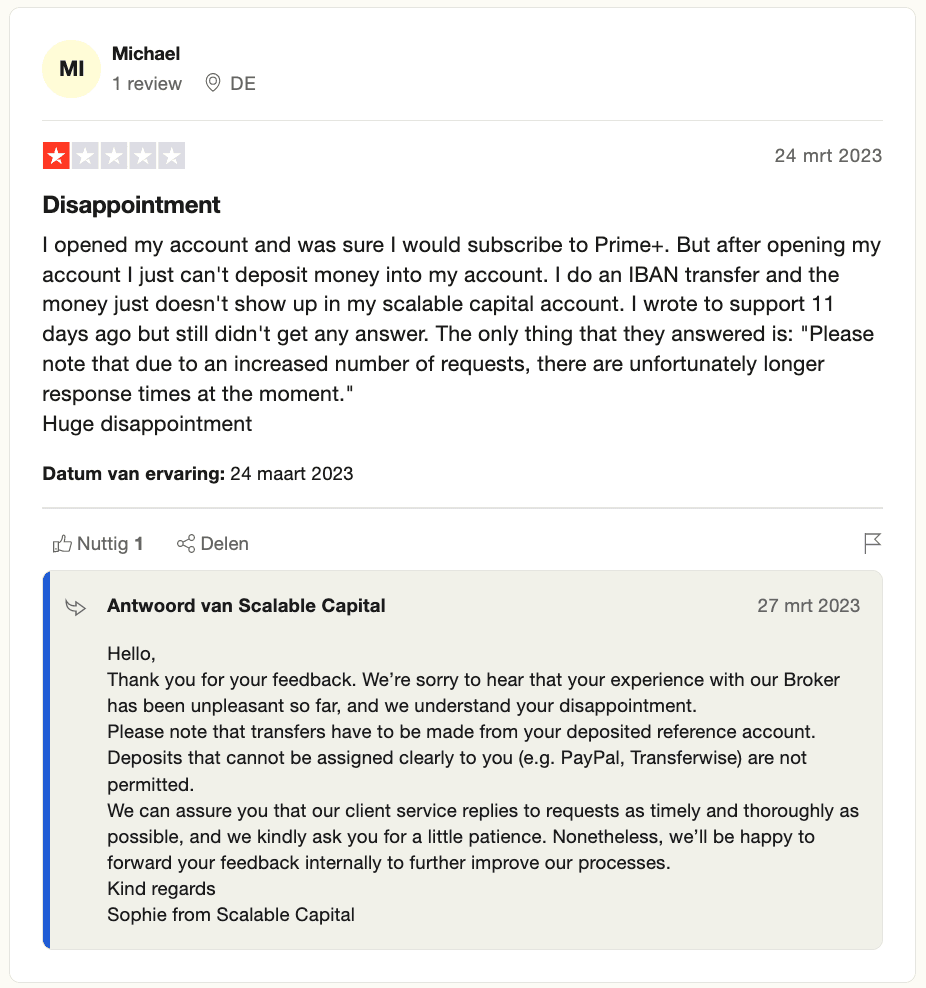 MI
Michael
1 review DE

24 mrt 2023

Disappointment

I opened my account and was sure I would subscribe to Prime+. But after opening my account I just can't deposit money into my account. I do an IBAN transfer and the money just doesn't show up in my scalable capital account. I wrote to support 11 days ago but still didn't get any answer. The only thing that they answered is: "Please note that due to an increased number of requests, there are unfortunately longer response times at the moment."
Huge disappointment

Datum van ervaring: 24 maart 2023

Nuttig 1 Delen

Antwoord van Scalable Capital 27 mrt 2023

Hello,
Thank you for your feedback. We're sorry to hear that your experience with our Broker has been unpleasant so far, and we understand your disappointment.
Please note that transfers have to be made from your deposited reference account. Deposits that cannot be assigned clearly to you (e.g. PayPal, Transferwise) are not permitted.
We can assure you that our client service replies to requests as timely and thoroughly as possible, and we kindly ask you for a little patience. Nonetheless, we'll be happy to forward your feedback internally to further improve our processes.
Kind regards
Sophie from Scalable Capital